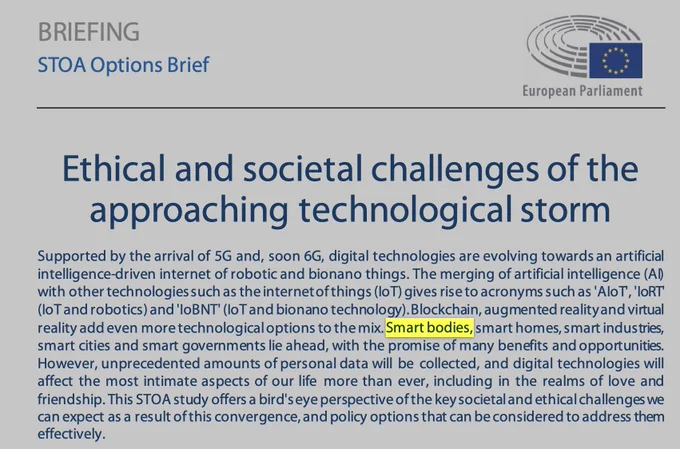 BRIEFING
STOA Options Brief

European Parliament

Ethical and societal challenges of the approaching technological storm

Supported by the arrival of 5G and, soon 6G, digital technologies are evolving towards an artificial intelligence-driven internet of robotic and bionano things. The merging of artificial intelligence (AI) with other technologies such as the internet of things (IoT) gives rise to acronyms such as 'AIoT', 'IoRT' (IoT and robotics) and 'IoBNT' (IoT and bionano technology). Blockchain, augmented reality and virtual reality add even more technological options to the mix. Smart bodies, smart homes, smart industries, smart cities and smart governments lie ahead, with the promise of many benefits and opportunities. However, unprecedented amounts of personal data will be collected, and digital technologies will affect the most intimate aspects of our life more than ever, including in the realms of love and friendship. This STOA study offers a bird's eye perspective of the key societal and ethical challenges we can expect as a result of this convergence, and policy options that can be considered to address them effectively.